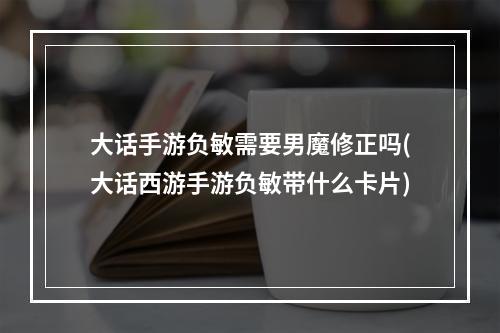 大话手游负敏需要男魔修正吗(大话西游手游负敏带什么卡片)